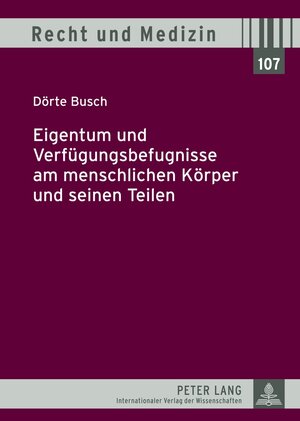 Recht und Medizin

107

Dörte Busch

Eigentum und Verfügungsbefugnisse am menschlichen Körper und seinen Teilen

PETER LANG
Internationaler Verlag der Wissenschaften